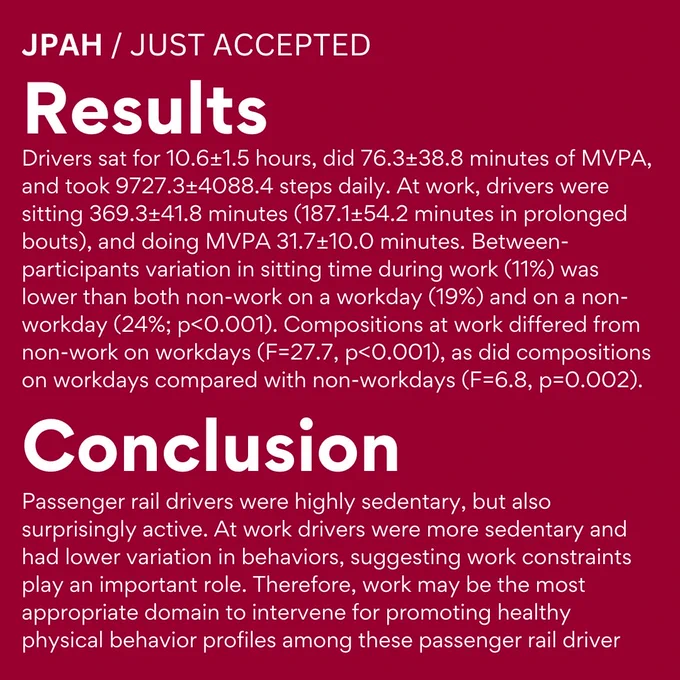 JPAH / JUST ACCEPTED

Results

Drivers sat for 10.6±1.5 hours, did 76.3±38.8 minutes of MVPA, and took 9727.3±4088.4 steps daily. At work, drivers were sitting 369.3±41.8 minutes (187.1±54.2 minutes in prolonged bouts), and doing MVPA 31.7±10.0 minutes. Between-participants variation in sitting time during work (11%) was lower than both non-work on a workday (19%) and on a non-workday (24%; p<0.001). Compositions at work differed from non-work on workdays (F=27.7, p<0.001), as did compositions on workdays compared with non-workdays (F=6.8, p=0.002).

Conclusion

Passenger rail drivers were highly sedentary, but also surprisingly active. At work drivers were more sedentary and had lower variation in behaviors, suggesting work constraints play an important role. Therefore, work may be the most appropriate domain to intervene for promoting healthy physical behavior profiles among these passenger rail driver